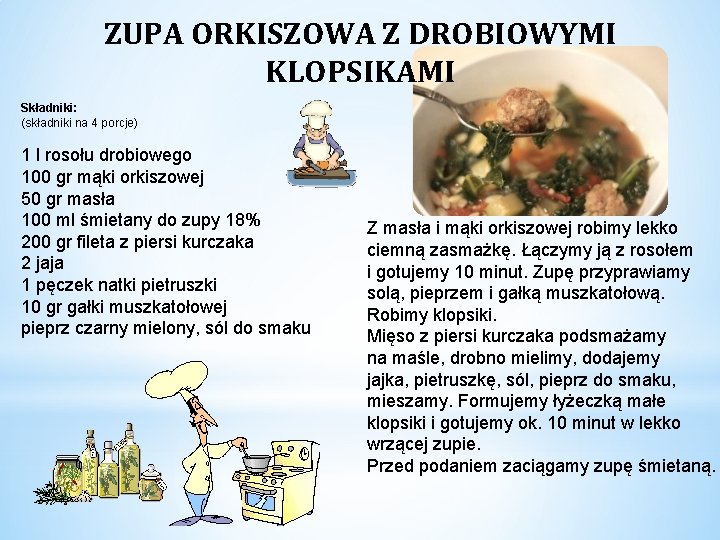 ZUPA ORKISZOWA Z DROBIOWYMI KLOPSIKAMI

Składniki:
(składniki na 4 porcje)

1 l rosołu drobiowego
100 gr mąki orkiszowej
50 gr masła
100 ml śmietany do zupy 18%
200 gr fileta z piersi kurczaka
2 jaja
1 pęczek natki pietruszki
10 gr gałki muszkatołowej
pieprz czarny mielony, sól do smaku

Z masła i mąki orkiszowej robimy lekko ciemną zasmażkę. Łączymy ją z rosołem i gotujemy 10 minut. Zupę przyprawiamy solą, pieprzem i gałką muszkatołową.
Robimy klopsiki.
Mięso z piersi kurczaka podsmażamy na maśle, drobno mielimy, dodajemy jajka, pietruszkę, sól, pieprz do smaku, mieszamy. Formujemy łyżeczką małe klopsiki i gotujemy ok. 10 minut w lekko wrzącej zupie.
Przed podaniem zaciągamy zupę śmietaną.